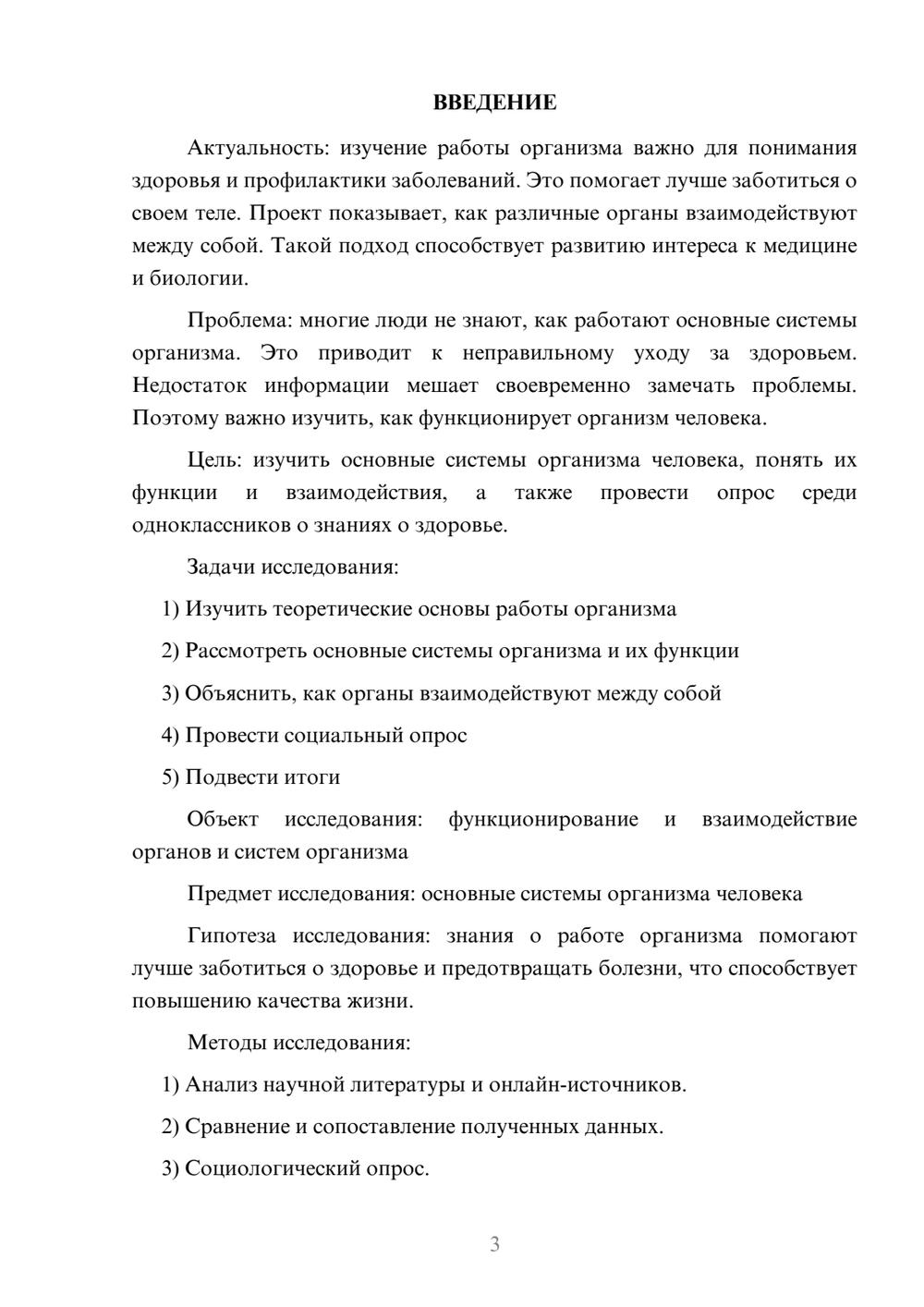 ВВЕДЕНИЕ

Актуальность: изучение работы организма важно для понимания здоровья и профилактики заболеваний. Это помогает лучше заботиться о своем теле. Проект показывает, как различные органы взаимодействуют между собой. Такой подход способствует развитию интереса к медицине и биологии.

Проблема: многие люди не знают, как работают основные системы организма. Это приводит к неправильному уходу за здоровьем. Недостаток информации мешает своевременно замечать проблемы. Поэтому важно изучить, как функционирует организм человека.

Цель: изучить основные системы организма человека, понять их функции и взаимодействия, а также провести опрос среди одноклассников о знаниях о здоровье.

Задачи исследования:

1) Изучить теоретические основы работы организма

2) Рассмотреть основные системы организма и их функции

3) Объяснить, как органы взаимодействуют между собой

4) Провести социальный опрос

5) Подвести итоги

Объект исследования: функционирование и взаимодействие органов и систем организма

Предмет исследования: основные системы организма человека

Гипотеза исследования: знания о работе организма помогают лучше заботиться о здоровье и предотвращать болезни, что способствует повышению качества жизни.

Методы исследования:

1) Анализ научной литературы и онлайн-источников.

2) Сравнение и сопоставление полученных данных.

3) Социологический опрос.

3